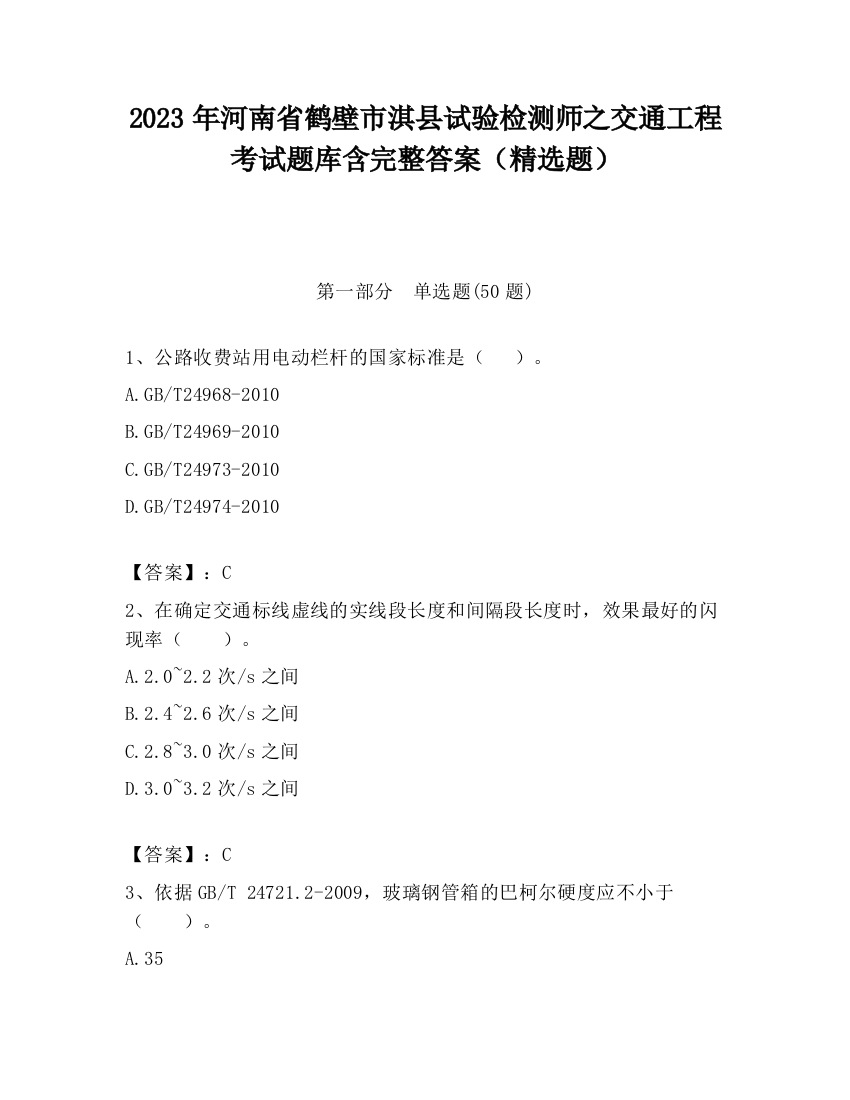 2023 年河南省鹤壁市淇县试验检测师之交通工程考试题库含完整答案（精选题）

第一部分　单选题(50 题)

1、公路收费站用电动栏杆的国家标准是（　　）。

A.GB/T24968-2010

B.GB/T24969-2010

C.GB/T24973-2010

D.GB/T24974-2010

【答案】：C

2、在确定交通标线虚线的实线段长度和间隔段长度时，效果最好的闪现率（　　）。

A.2.0~2.2 次/s 之间

B.2.4~2.6 次/s 之间

C.2.8~3.0 次/s 之间

D.3.0~3.2 次/s 之间

【答案】：C

3、依据 GB/T 24721.2-2009，玻璃钢管箱的巴柯尔硬度应不小于（　　）。

A.35